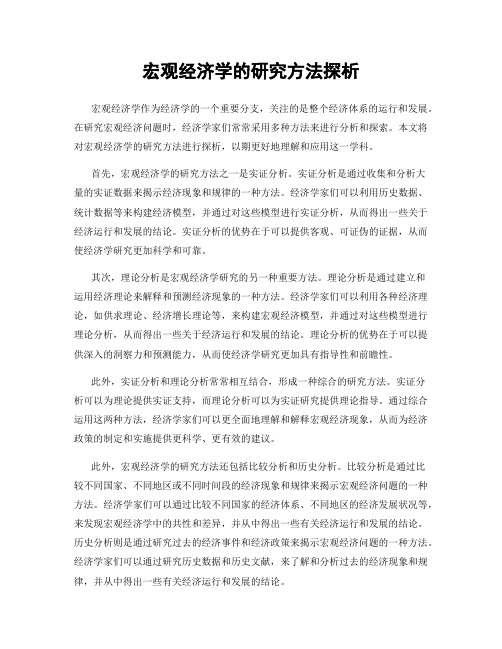 宏观经济学的研究方法探析

宏观经济学作为经济学的一个重要分支，关注的是整个经济体系的运行和发展。在研究宏观经济问题时，经济学家们常常采用多种方法来进行分析和探索。本文将对宏观经济学的研究方法进行探析，以期更好地理解和应用这一学科。

首先，宏观经济学的研究方法之一是实证分析。实证分析是通过收集和分析大量的实证数据来揭示经济现象和规律的一种方法。经济学家们可以利用历史数据、统计数据等来构建经济模型，并通过对这些模型进行实证分析，从而得出一些关于经济运行和发展的结论。实证分析的优势在于可以提供客观、可证伪的证据，从而使经济学研究更加科学和可靠。

其次，理论分析是宏观经济学研究的另一种重要方法。理论分析是通过建立和运用经济理论来解释和预测经济现象的一种方法。经济学家们可以利用各种经济理论，如供求理论、经济增长理论等，来构建宏观经济模型，并通过对这些模型进行理论分析，从而得出一些关于经济运行和发展的结论。理论分析的优势在于可以提供深入的洞察力和预测能力，从而使经济学研究更加具有指导性和前瞻性。

此外，实证分析和理论分析常常相互结合，形成一种综合的研究方法。实证分析可以为理论提供实证支持，而理论分析可以为实证研究提供理论指导。通过综合运用这两种方法，经济学家们可以更全面地理解和解释宏观经济现象，从而为经济政策的制定和实施提供更科学、更有效的建议。

此外，宏观经济学的研究方法还包括比较分析和历史分析。比较分析是通过比较不同国家、不同地区或不同时间段的经济现象和规律来揭示宏观经济问题的一种方法。经济学家们可以通过比较不同国家的经济体系、不同地区的经济发展状况等，来发现宏观经济学中的共性和差异，并从中得出一些有关经济运行和发展的结论。历史分析则是通过研究过去的经济事件和经济政策来揭示宏观经济问题的一种方法。经济学家们可以通过研究历史数据和历史文献，来了解和分析过去的经济现象和规律，并从中得出一些有关经济运行和发展的结论。